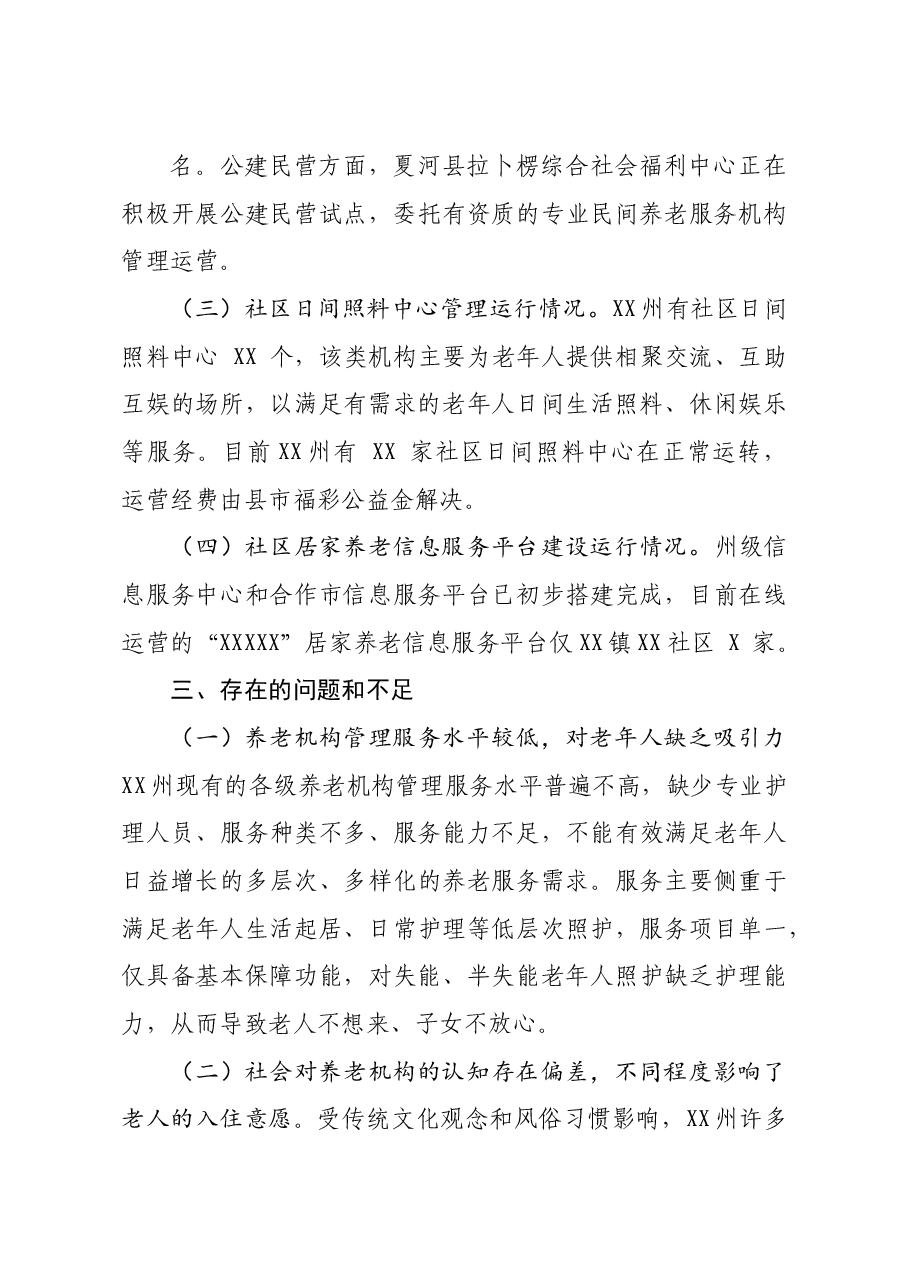 名。公建民营方面，夏河县拉卜楞综合社会福利中心正在积极开展公建民营试点，委托有资质的专业民间养老服务机构管理运营。

（三）社区日间照料中心管理运行情况。XX州有社区日间照料中心XX个，该类机构主要为老年人提供相聚交流、互助互娱的场所，以满足有需求的老年人日间生活照料、休闲娱乐等服务。目前XX州有XX家社区日间照料中心在正常运转，运营经费由县市福彩公益金解决。

（四）社区居家养老信息服务平台建设运行情况。州级信息服务中心和合作市信息服务平台已初步搭建完成，目前在线运营的“XXXXX”居家养老信息服务平台仅XX镇XX社区X家。

三、存在的问题和不足

（一）养老机构管理服务水平较低，对老年人缺乏吸引力XX州现有的各级养老机构管理服务水平普遍不高，缺少专业护理人员、服务种类不多、服务能力不足，不能有效满足老年人日益增长的多层次、多样化的养老服务需求。服务主要侧重于满足老年人生活起居、日常护理等低层次照护，服务项目单一，仅具备基本保障功能，对失能、半失能老年人照护缺乏护理能力，从而导致老人不想来、子女不放心。

（二）社会对养老机构的认知存在偏差，不同程度影响了老人的入住意愿。受传统文化观念和风俗习惯影响，XX州许多